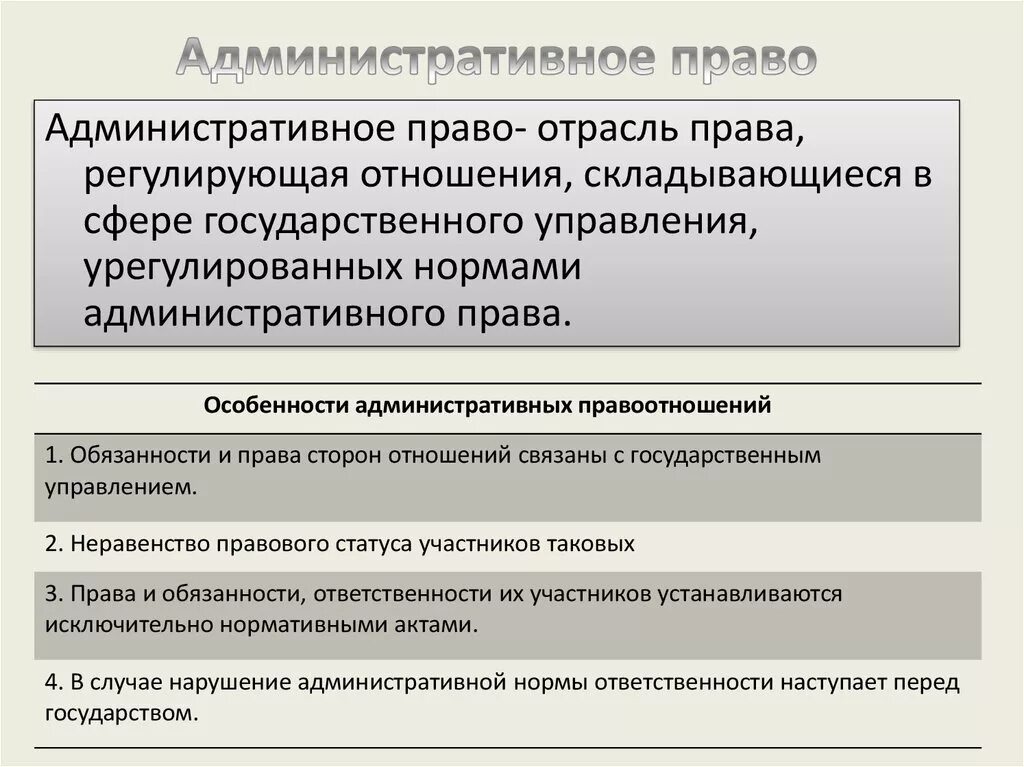 Административное право

Административное право- отрасль права, регулирующая отношения, складывающиеся в сфере государственного управления, урегулированных нормами административного права.

| Особенности административных правоотношений |
|---|
| 1. Обязанности и права сторон отношений связаны с государственным управлением. |
| 2. Неравенство правового статуса участников таковых |
| 3. Права и обязанности, ответственности их участников устанавливаются исключительно нормативными актами. |
| 4. В случае нарушение административной нормы ответственности наступает перед государством. |